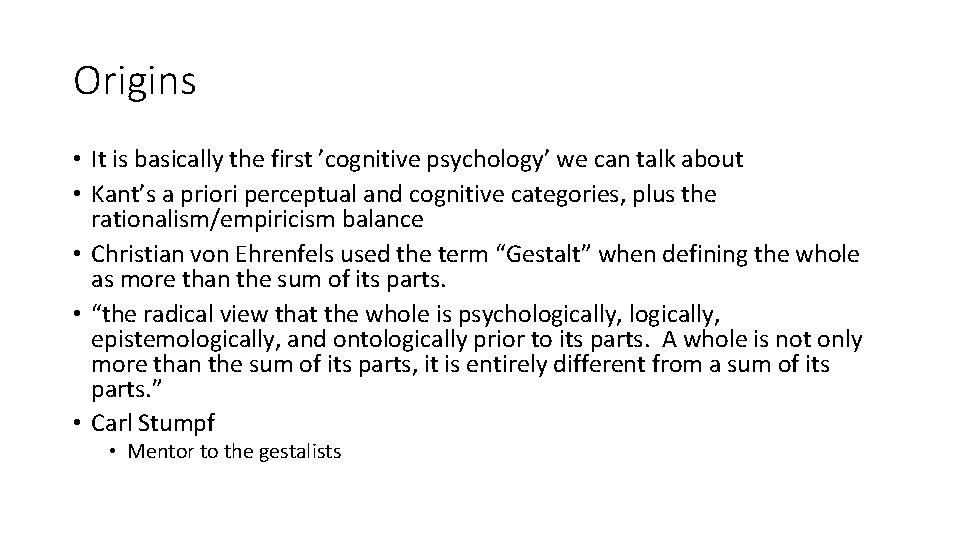 Origins

• It is basically the first 'cognitive psychology' we can talk about
• Kant's a priori perceptual and cognitive categories, plus the rationalism/empiricism balance
• Christian von Ehrenfels used the term "Gestalt" when defining the whole as more than the sum of its parts.
• "the radical view that the whole is psychologically, logically, epistemologically, and ontologically prior to its parts. A whole is not only more than the sum of its parts, it is entirely different from a sum of its parts."
• Carl Stumpf
• Mentor to the gestalists